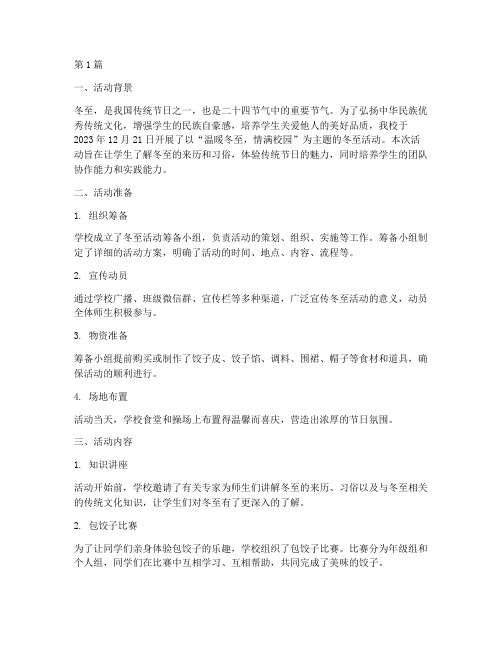 第 1 篇

一、活动背景

冬至，是我国传统节日之一，也是二十四节气中的重要节气。为了弘扬中华民族优秀传统文化，增强学生的民族自豪感，培养学生关爱他人的美好品质，我校于 2023 年 12 月 21 日开展了以“温暖冬至，情满校园”为主题的冬至活动。本次活动旨在让学生了解冬至的来历和习俗，体验传统节日的魅力，同时培养学生的团队协作能力和实践能力。

二、活动准备

1. 组织筹备

学校成立了冬至活动筹备小组，负责活动的策划、组织、实施等工作。筹备小组制定了详细的活动方案，明确了活动的时间、地点、内容、流程等。

2. 宣传动员

通过学校广播、班级微信群、宣传栏等多种渠道，广泛宣传冬至活动的意义，动员全体师生积极参与。

3. 物资准备

筹备小组提前购买或制作了饺子皮、饺子馅、调料、围裙、帽子等食材和道具，确保活动的顺利进行。

4. 场地布置

活动当天，学校食堂和操场上布置得温馨而喜庆，营造出浓厚的节日氛围。

三、活动内容

1. 知识讲座

活动开始前，学校邀请了有关专家为师生们讲解冬至的来历、习俗以及与冬至相关的传统文化知识，让学生们对冬至有了更深入的了解。

2. 包饺子比赛

为了让同学们亲身体验包饺子的乐趣，学校组织了包饺子比赛。比赛分为年级组和个人组，同学们在比赛中互相学习、互相帮助，共同完成了美味的饺子。